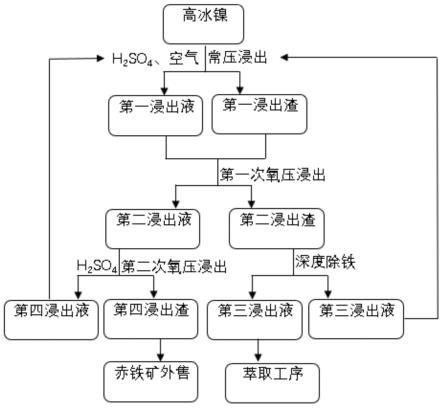 高冰镍

$H_2SO_4$、空气 常压浸出

第一浸出液

第一浸出渣

第一次氧压浸出

第二浸出液

第二浸出渣

$H_2SO_4$ 第二次氧压浸出

深度除铁

第四浸出液

第四浸出渣

第三浸出液

第三浸出液

赤铁矿外售

萃取工序